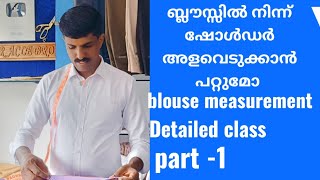 ബ്ലൗസ്സിൽ നിന്ന് ഷോൾഡർ അളവെടുക്കാൻ പറ്റുമോ

blouse measurement

Detailed class

part -1